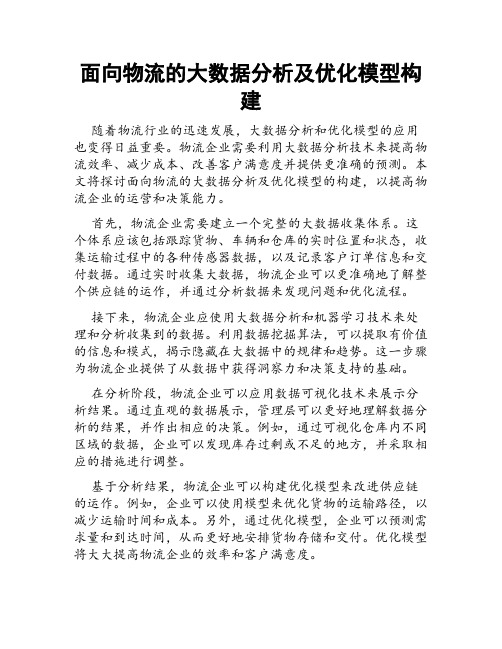 面向物流的大数据分析及优化模型构建

随着物流行业的迅速发展，大数据分析和优化模型的应用也变得日益重要。物流企业需要利用大数据分析技术来提高物流效率、减少成本、改善客户满意度并提供更准确的预测。本文将探讨面向物流的大数据分析及优化模型的构建，以提高物流企业的运营和决策能力。

首先，物流企业需要建立一个完整的大数据收集体系。这个体系应该包括跟踪货物、车辆和仓库的实时位置和状态，收集运输过程中的各种传感器数据，以及记录客户订单信息和交付数据。通过实时收集大数据，物流企业可以更准确地了解整个供应链的运作，并通过分析数据来发现问题和优化流程。

接下来，物流企业应使用大数据分析和机器学习技术来处理和分析收集到的数据。利用数据挖掘算法，可以提取有价值的信息和模式，揭示隐藏在大数据中的规律和趋势。这一步骤为物流企业提供了从数据中获得洞察力和决策支持的基础。

在分析阶段，物流企业可以应用数据可视化技术来展示分析结果。通过直观的数据展示，管理层可以更好地理解数据分析的结果，并作出相应的决策。例如，通过可视化仓库内不同区域的数据，企业可以发现库存过剩或不足的地方，并采取相应的措施进行调整。

基于分析结果，物流企业可以构建优化模型来改进供应链的运作。例如，企业可以使用模型来优化货物的运输路径，以减少运输时间和成本。另外，通过优化模型，企业可以预测需求量和到达时间，从而更好地安排货物存储和交付。优化模型将大大提高物流企业的效率和客户满意度。